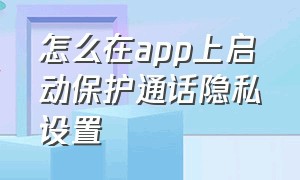 怎么在app上启动保护通话隐私设置